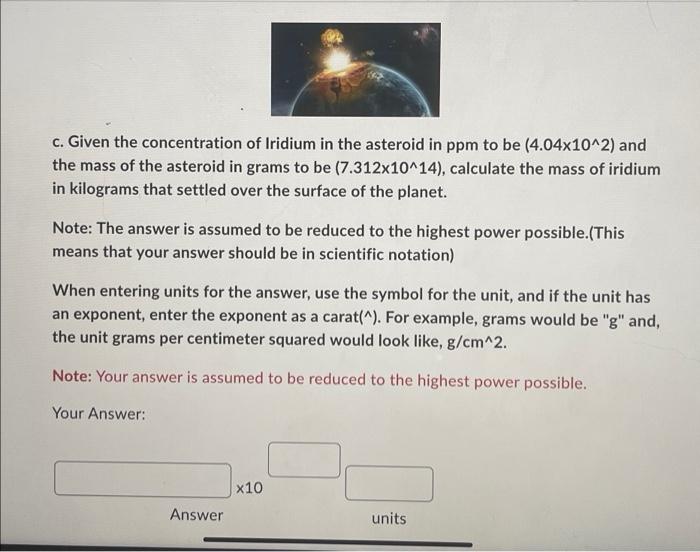 c. Given the concentration of Iridium in the asteroid in ppm to be (4.04x10^2) and the mass of the asteroid in grams to be (7.312x10^14), calculate the mass of iridium in kilograms that settled over the surface of the planet.

Note: The answer is assumed to be reduced to the highest power possible.(This means that your answer should be in scientific notation)

When entering units for the answer, use the symbol for the unit, and if the unit has an exponent, enter the exponent as a carat(^). For example, grams would be "g" and, the unit grams per centimeter squared would look like, g/cm^2.

Note: Your answer is assumed to be reduced to the highest power possible.

Your Answer:

x10

Answer

units